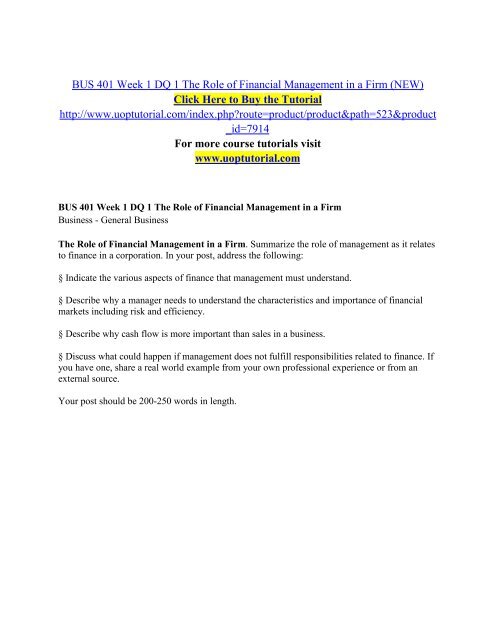 BUS 401 Week 1 DQ 1 The Role of Financial Management in a Firm (NEW)
Click Here to Buy the Tutorial
http://www.uoptutorial.com/index.php?route=product/product&path=523&product_id=7914
For more course tutorials visit
www.uoptutorial.com

BUS 401 Week 1 DQ 1 The Role of Financial Management in a Firm
Business - General Business

The Role of Financial Management in a Firm. Summarize the role of management as it relates to finance in a corporation. In your post, address the following:

§ Indicate the various aspects of finance that management must understand.

§ Describe why a manager needs to understand the characteristics and importance of financial markets including risk and efficiency.

§ Describe why cash flow is more important than sales in a business.

§ Discuss what could happen if management does not fulfill responsibilities related to finance. If you have one, share a real world example from your own professional experience or from an external source.

Your post should be 200-250 words in length.